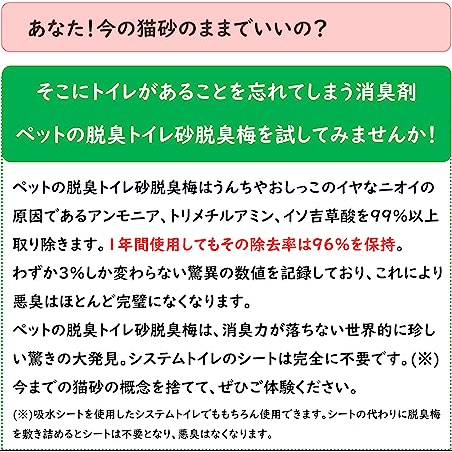 あなた！今の猫砂のままでいいの？

そこにトイレがあることを忘れてしまう消臭剤
ペットの脱臭トイレ砂脱臭梅を試してみませんか！

ペットの脱臭トイレ砂脱臭梅はうんちやおしっこのイヤなニオイの原因であるアンモニア、トリメチルアミン、イソ吉草酸を99%以上取り除きます。1年間使用してもその除去率は96%を保持。
わずか3%しか変わらない驚異の数値を記録しており、これにより悪臭はほとんど完璧になくなります。
ペットの脱臭トイレ砂脱臭梅は、消臭力が落ちない世界的に珍しい驚きの大発見。システムトイレのシートは完全に不要です。(※)
今までの猫砂の概念を捨てて、ぜひご体験ください。

(※)吸水シートを使用したシステムトイレでももちろん使用できます。シートの代わりに脱臭梅を敷き詰めるとシートは不要となり、悪臭はなくなります。